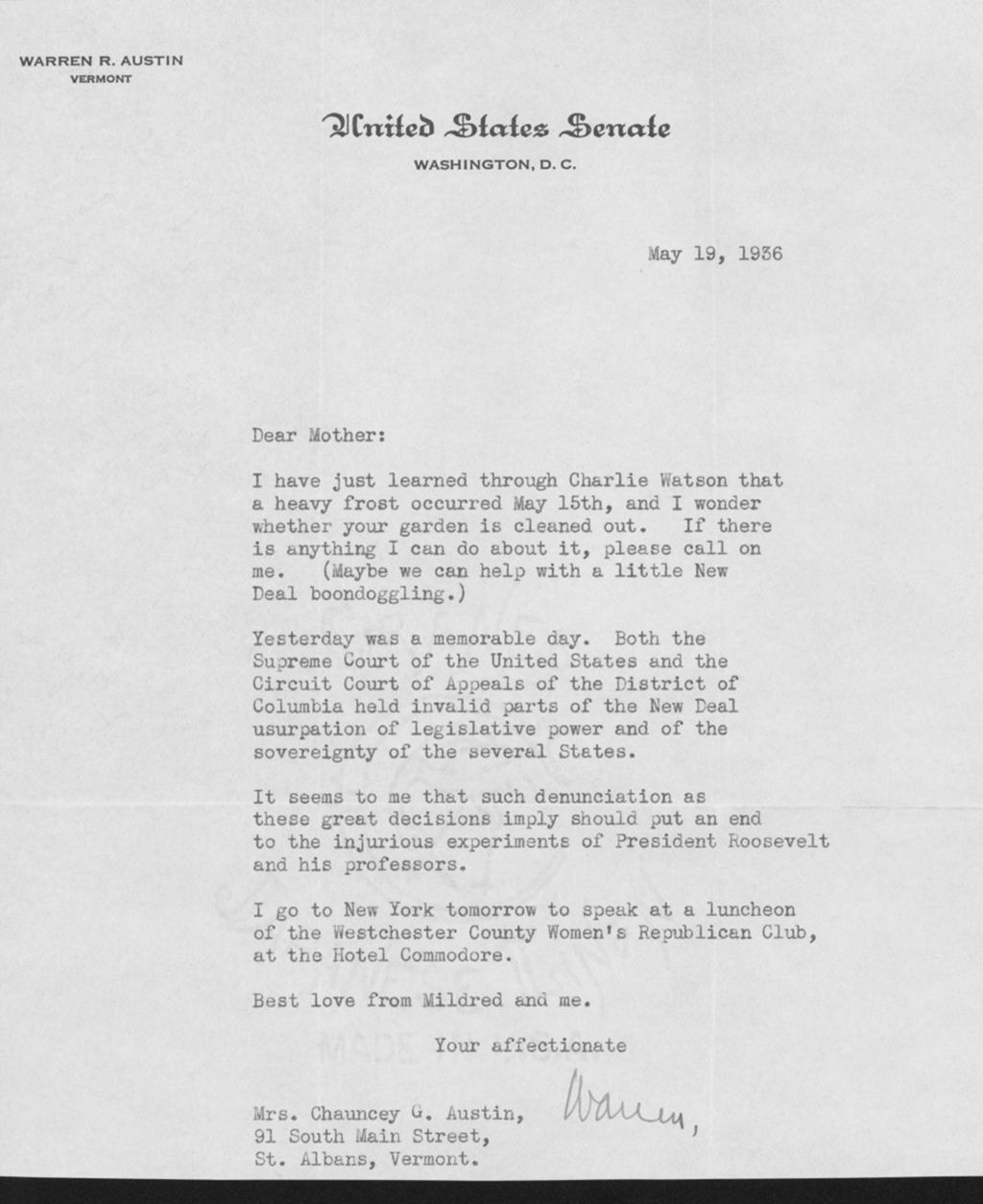 WARREN R. AUSTIN
VERMONT

United States Senate
WASHINGTON, D. C.

May 19, 1936

Dear Mother:

I have just learned through Charlie Watson that a heavy frost occurred May 15th, and I wonder whether your garden is cleaned out. If there is anything I can do about it, please call on me. (Maybe we can help with a little New Deal boondoggling.)

Yesterday was a memorable day. Both the Supreme Court of the United States and the Circuit Court of Appeals of the District of Columbia held invalid parts of the New Deal usurpation of legislative power and of the sovereignty of the several States.

It seems to me that such denunciation as these great decisions imply should put an end to the injurious experiments of President Roosevelt and his professors.

I go to New York tomorrow to speak at a luncheon of the Westchester County Women's Republican Club, at the Hotel Commodore.

Best love from Mildred and me.

Your affectionate

Warren,

Mrs. Chauncey G. Austin,
91 South Main Street,
St. Albans, Vermont.